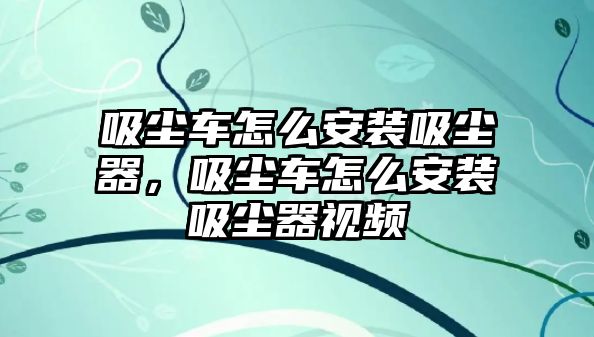 吸尘车怎么安装吸尘器，吸尘车怎么安装吸尘器视频